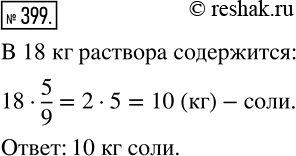 № 399.

© reshak.ru

В 18 кг раствора содержится:

$18 \cdot \frac{5}{9} = 2 \cdot 5 = 10$ (кг) – соли.

Ответ: 10 кг соли.